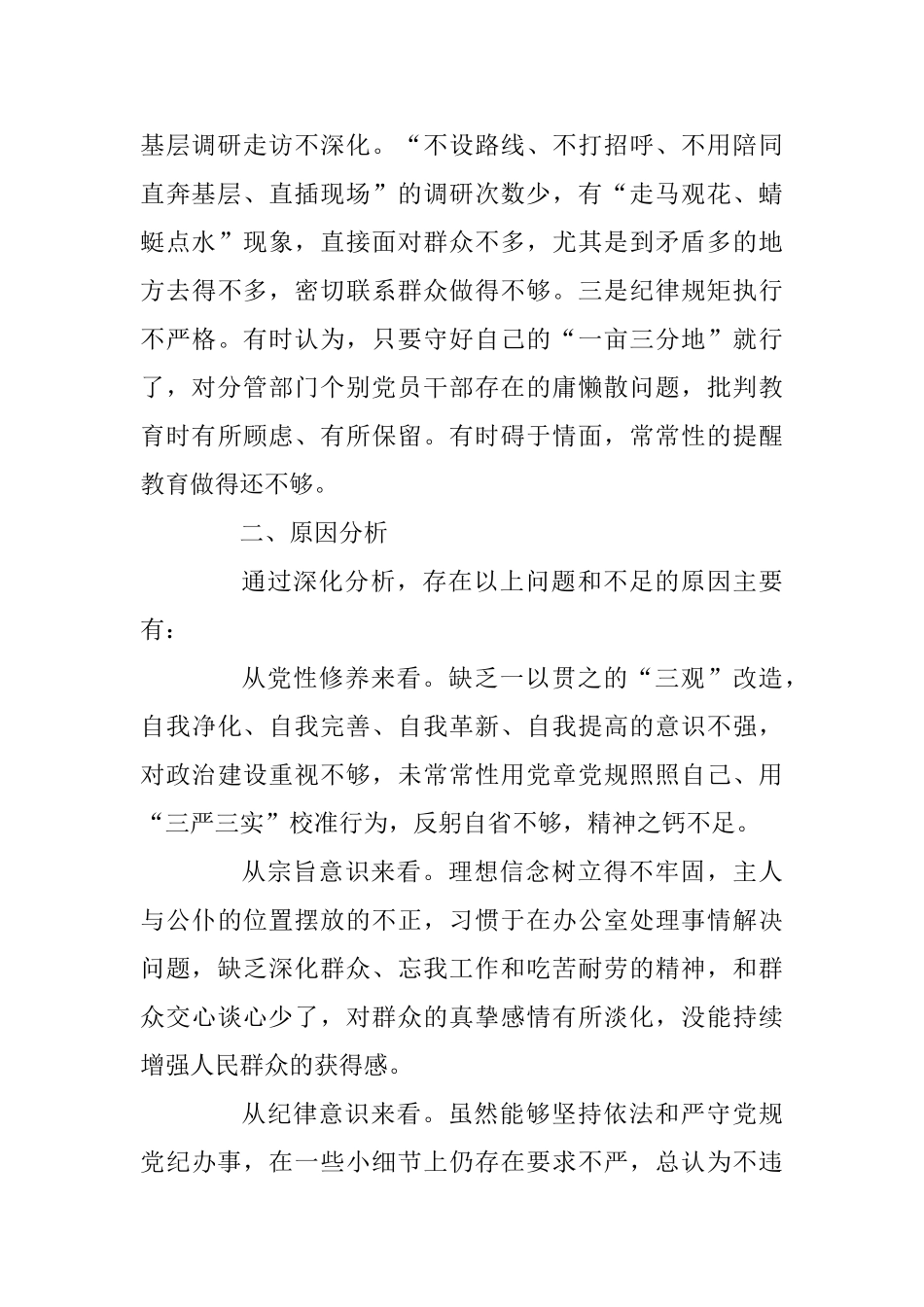 基层调研走访不深化。“不设路线、不打招呼、不用陪同直奔基层、直插现场”的调研次数少，有“走马观花、蜻蜓点水”现象，直接面对群众不多，尤其是到矛盾多的地方去得不多，密切联系群众做得不够。三是纪律规矩执行不严格。有时认为，只要守好自己的“一亩三分地”就行了，对分管部门个别党员干部存在的庸懒散问题，批判教育时有所顾虑、有所保留。有时碍于情面，常常性的提醒教育做得还不够。

二、原因分析

通过深化分析，存在以上问题和不足的原因主要有：

从党性修养来看。缺乏一以贯之的“三观”改造，自我净化、自我完善、自我革新、自我提高的意识不强，对政治建设重视不够，未常常性用党章党规照照自己、用“三严三实”校准行为，反躬自省不够，精神之钙不足。

从宗旨意识来看。理想信念树立得不牢固，主人与公仆的位置摆放的不正，习惯于在办公室处理事情解决问题，缺乏深化群众、忘我工作和吃苦耐劳的精神，和群众交心谈心少了，对群众的真挚感情有所淡化，没能持续增强人民群众的获得感。

从纪律意识来看。虽然能够坚持依法和严守党规党纪办事，在一些小细节上仍存在要求不严，总认为不违